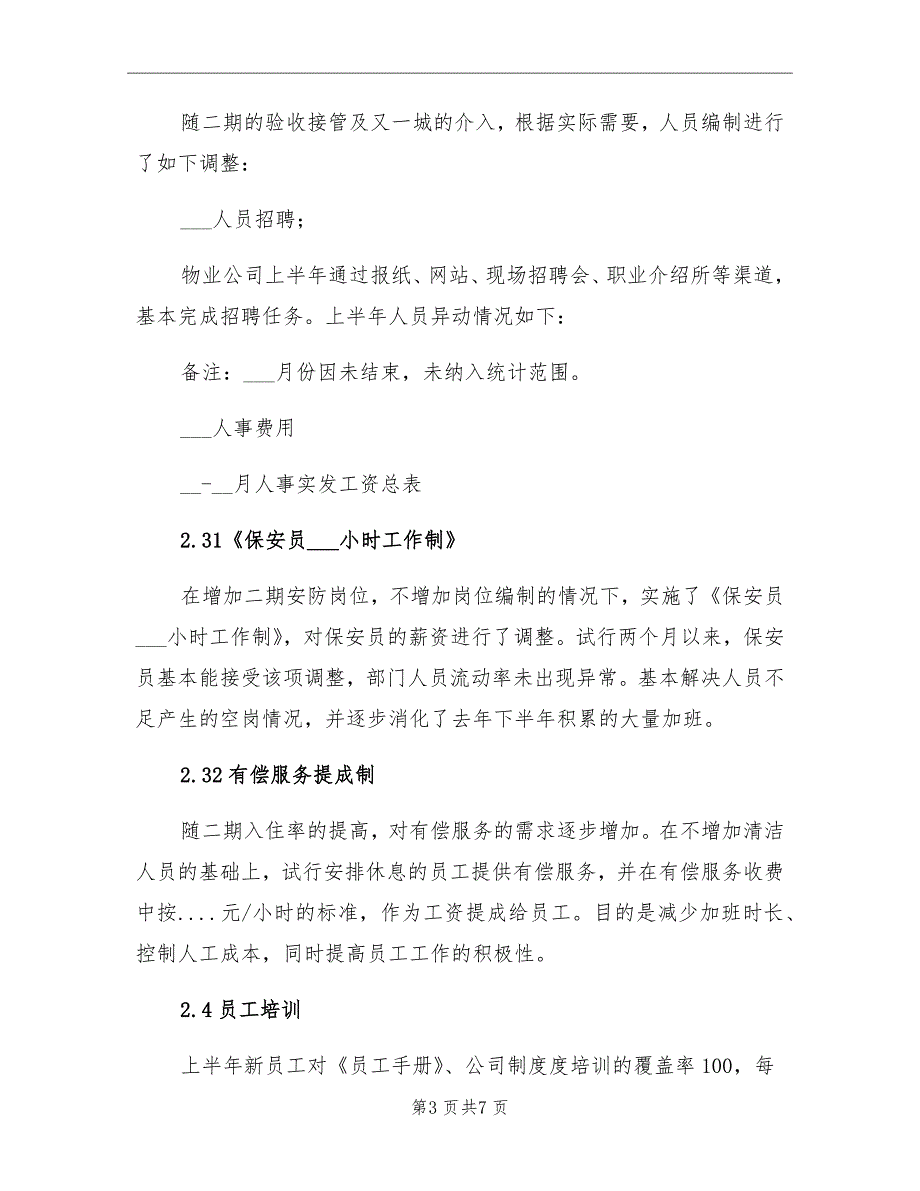 随二期的验收接管及又一城的介入，根据实际需要，人员编制进行了如下调整：

___人员招聘；

物业公司上半年通过报纸、网站、现场招聘会、职业介绍所等渠道，基本完成招聘任务。上半年人员异动情况如下：

备注：___月份因未结束，未纳入统计范围。

___人事费用

__-__月人事实发工资总表

2.31《保安员___小时工作制》

在增加二期安防岗位，不增加岗位编制的情况下，实施了《保安员___小时工作制》，对保安员的薪资进行了调整。试行两个月以来，保安员基本能接受该项调整，部门人员流动率未出现异常。基本解决人员不足产生的空岗情况，并逐步消化了去年下半年积累的大量加班。

2.32有偿服务提成制

随二期入住率的提高，对有偿服务的需求逐步增加。在不增加清洁人员的基础上，试行安排休息的员工提供有偿服务，并在有偿服务收费中按....元/小时的标准，作为工资提成给员工。目的是减少加班时长、控制人工成本，同时提高员工工作的积极性。

2.4员工培训

上半年新员工对《员工手册》、公司制度度培训的覆盖率100，每

第3页共7页